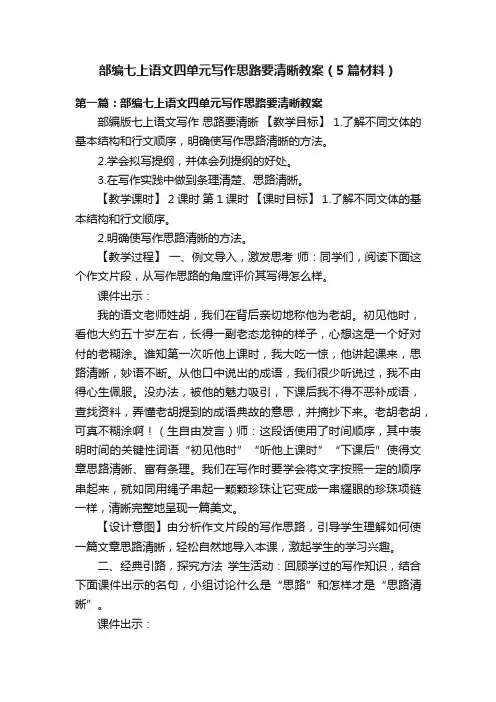 部编七上语文四单元写作思路要清晰教案（5篇材料）

第一篇：部编七上语文四单元写作思路要清晰教案

部编版七上语文写作 思路要清晰 【教学目标】 1.了解不同文体的基本结构和行文顺序，明确使写作思路清晰的方法。

2.学会拟写提纲，并体会列提纲的好处。

3.在写作实践中做到条理清楚、思路清晰。

【教学课时】 2 课时 第 1 课时 【课时目标】 1.了解不同文体的基本结构和行文顺序。

2.明确使写作思路清晰的方法。

【教学过程】 一、例文导入，激发思考 师：同学们，阅读下面这个作文片段，从写作思路的角度评价其写得怎么样。

课件出示：

我的语文老师姓胡，我们在背后亲切地称他为老胡。初见他时，看他大约五十岁左右，长得一副老态龙钟的样子，心想这是一个好对付的老糊涂。谁知第一次听他上课时，我大吃一惊，他讲起课来，思路清晰，妙语不断。从他口中说出的成语，我们很少听说过，我不由得心生佩服。没办法，被他的魅力吸引，下课后我不得不恶补成语，查找资料，弄懂老胡提到的成语典故的意思，并摘抄下来。老胡老胡，可真不糊涂啊！（生自由发言）师：这段话使用了时间顺序，其中表明时间的关键性词语“初见他时”“听他上课时”“下课后”使得文章思路清晰、富有条理。我们在写作时要学会将文字按照一定的顺序串起来，就如同用绳子串起一颗颗珍珠让它变成一串耀眼的珍珠项链一样，清晰完整地呈现一篇美文。

【设计意图】由分析作文片段的写作思路，引导学生理解如何使一篇文章思路清晰，轻松自然地导入本课，激起学生的学习兴趣。

二、经典引路，探究方法 学生活动：回顾学过的写作知识，结合下面课件出示的名句，小组讨论什么是“思路”和怎样才是“思路清晰”。

课件出示：